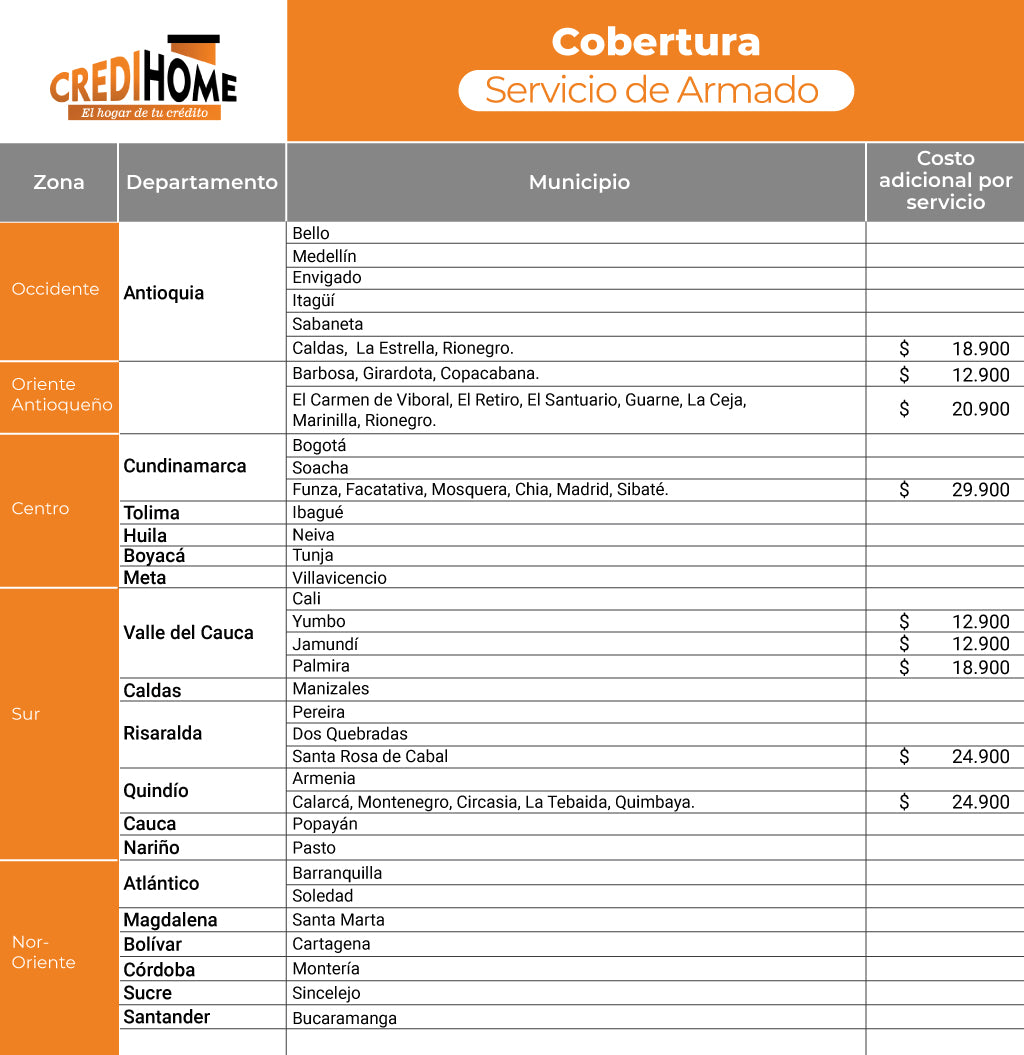 CREDIHOME
El hogar de tu crédito

Cobertura
Servicio de Armado

| Zona | Departamento | Municipio | Costo adicional por servicio |
|---|---|---|---|
| Occidente | Antioquia | Bello | |
| | | Medellín | |
| | | Envigado | |
| | | Itagüí | |
| | | Sabaneta | |
| | | Caldas, La Estrella, Rionegro. | $ 18.900 |
| Oriente Antioqueño | | Barbosa, Girardota, Copacabana. | $ 12.900 |
| | | El Carmen de Viboral, El Retiro, El Santuario, Guarne, La Ceja, Marinilla, Rionegro. | $ 20.900 |
| Centro | Cundinamarca | Bogotá | |
| | | Soacha | |
| | | Funza, Facatativa, Mosquera, Chia, Madrid, Sibaté. | $ 29.900 |
| | Tolima | Ibagué | |
| | Huila | Neiva | |
| | Boyacá | Tunja | |
| | Meta | Villavicencio | |
| Sur | Valle del Cauca | Cali | |
| | | Yumbo | $ 12.900 |
| | | Jamundí | $ 12.900 |
| | | Palmira | $ 18.900 |
| | Caldas | Manizales | |
| | Risaralda | Pereira | |
| | | Dos Quebradas | |
| | | Santa Rosa de Cabal | $ 24.900 |
| | Quindío | Armenia | |
| | | Calarcá, Montenegro, Circasia, La Tebaida, Quimbaya. | $ 24.900 |
| | Cauca | Popayán | |
| | Nariño | Pasto | |
| Nor-Oriente | Atlántico | Barranquilla | |
| | | Soledad | |
| | Magdalena | Santa Marta | |
| | Bolívar | Cartagena | |
| | Córdoba | Montería | |
| | Sucre | Sincelejo | |
| | Santander | Bucaramanga | |